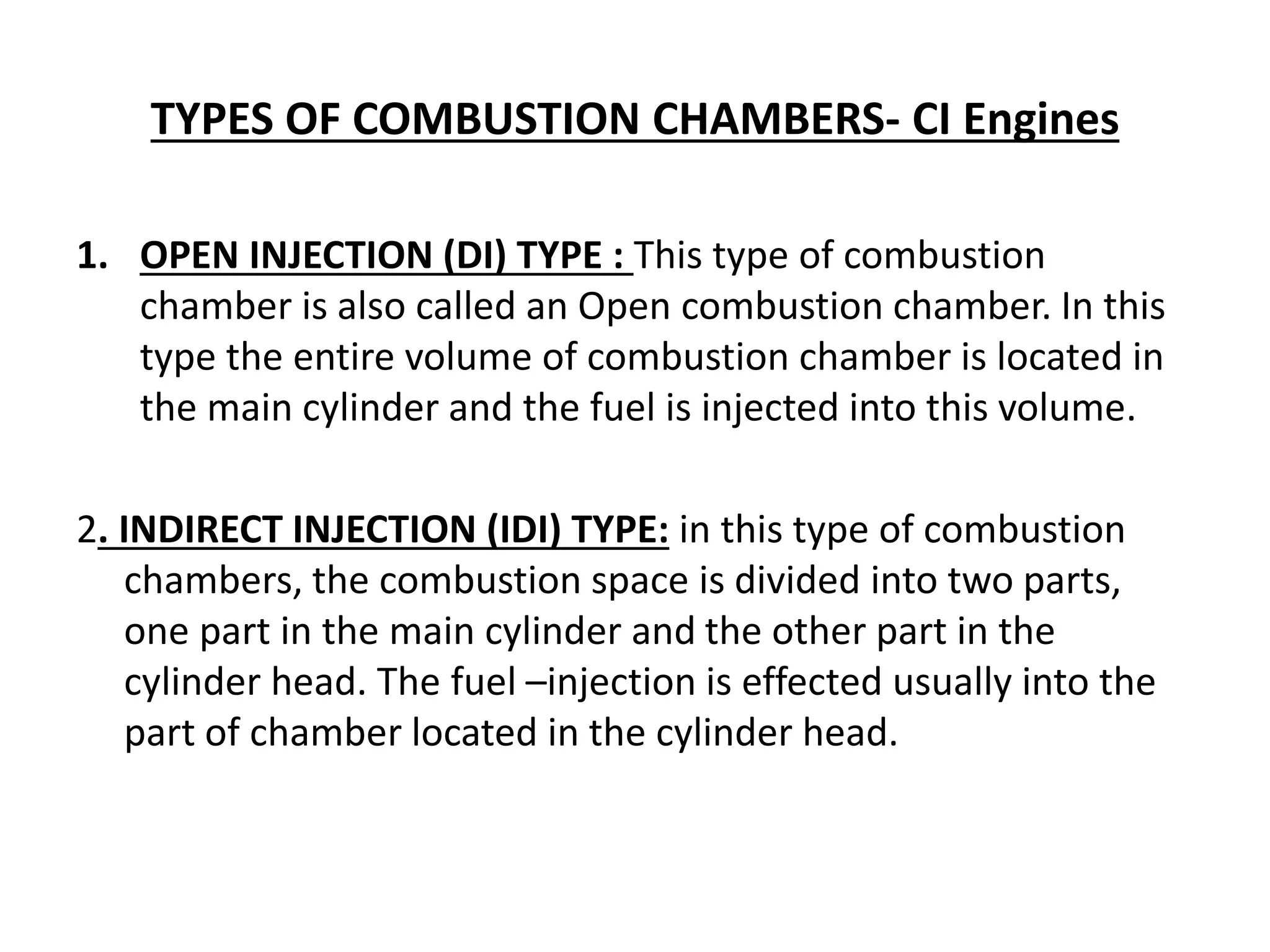 TYPES OF COMBUSTION CHAMBERS- CI Engines

1. OPEN INJECTION (DI) TYPE : This type of combustion chamber is also called an Open combustion chamber. In this type the entire volume of combustion chamber is located in the main cylinder and the fuel is injected into this volume.

2. INDIRECT INJECTION (IDI) TYPE: in this type of combustion chambers, the combustion space is divided into two parts, one part in the main cylinder and the other part in the cylinder head. The fuel –injection is effected usually into the part of chamber located in the cylinder head.